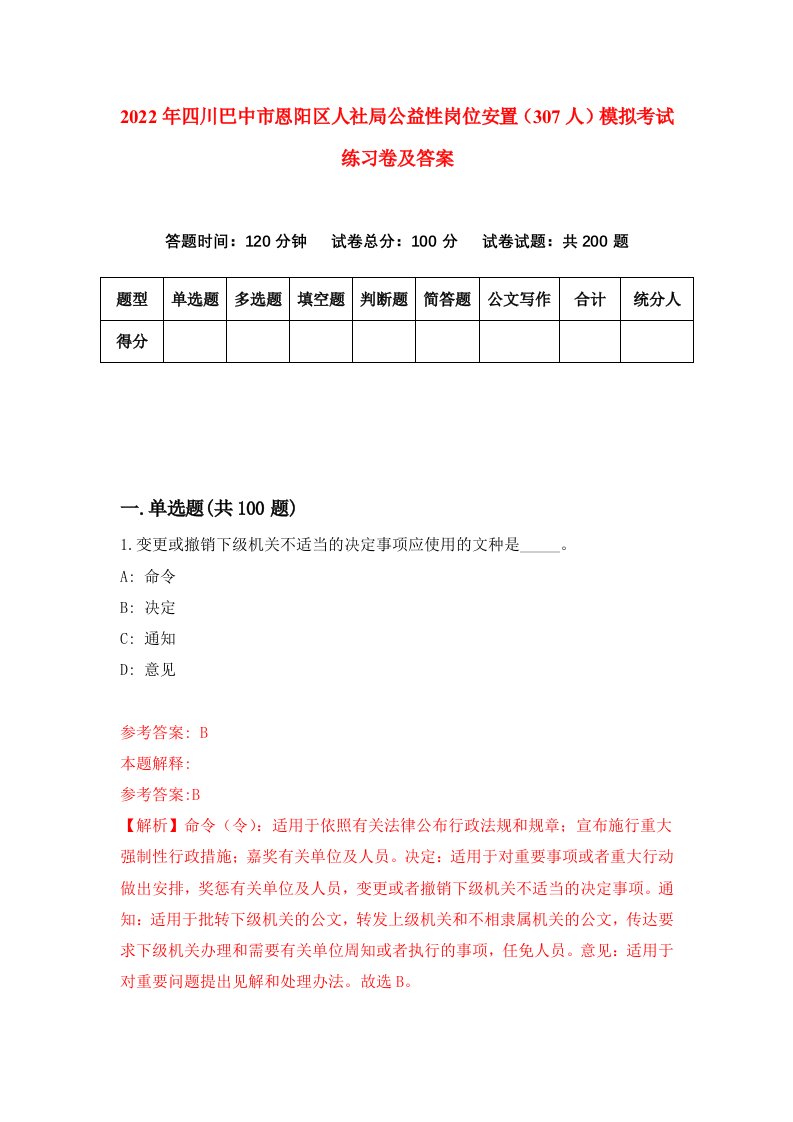 2022年四川巴中市恩阳区人社局公益性岗位安置（307人）模拟考试练习卷及答案

答题时间：120分钟　试卷总分：100分　试卷试题：共200题

| 题型 | 单选题 | 多选题 | 填空题 | 判断题 | 简答题 | 公文写作 | 合计 | 统分人 |
|---|---|---|---|---|---|---|---|---|
| 得分 | | | | | | | | |

一.单选题(共100题)

1.变更或撤销下级机关不适当的决定事项应使用的文种是_____。

A: 命令

B: 决定

C: 通知

D: 意见

参考答案: B

本题解释:

参考答案:B

【解析】命令（令）：适用于依照有关法律公布行政法规和规章；宣布施行重大强制性行政措施；嘉奖有关单位及人员。决定：适用于对重要事项或者重大行动做出安排，奖惩有关单位及人员，变更或者撤销下级机关不适当的决定事项。通知：适用于批转下级机关的公文，转发上级机关和不相隶属机关的公文，传达要求下级机关办理和需要有关单位周知或者执行的事项，任免人员。意见：适用于对重要问题提出见解和处理办法。故选B。